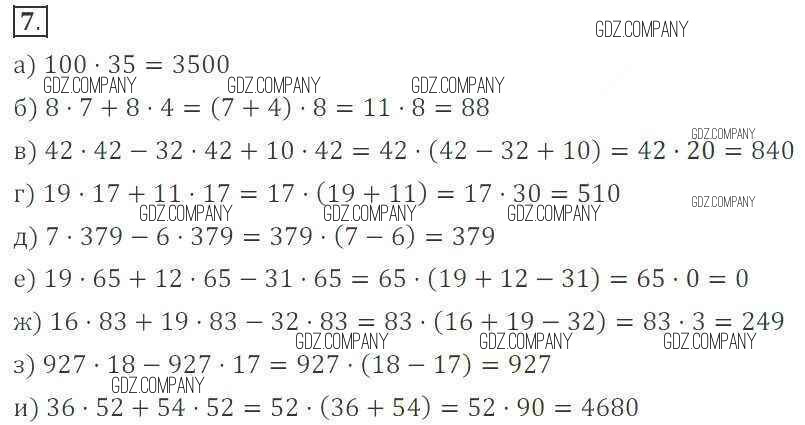 7.

а) $100 \cdot 35 = 3500$

б) $8 \cdot 7 + 8 \cdot 4 = (7 + 4) \cdot 8 = 11 \cdot 8 = 88$

в) $42 \cdot 42 - 32 \cdot 42 + 10 \cdot 42 = 42 \cdot (42 - 32 + 10) = 42 \cdot 20 = 840$

г) $19 \cdot 17 + 11 \cdot 17 = 17 \cdot (19 + 11) = 17 \cdot 30 = 510$

д) $7 \cdot 379 - 6 \cdot 379 = 379 \cdot (7 - 6) = 379$

е) $19 \cdot 65 + 12 \cdot 65 - 31 \cdot 65 = 65 \cdot (19 + 12 - 31) = 65 \cdot 0 = 0$

ж) $16 \cdot 83 + 19 \cdot 83 - 32 \cdot 83 = 83 \cdot (16 + 19 - 32) = 83 \cdot 3 = 249$

з) $927 \cdot 18 - 927 \cdot 17 = 927 \cdot (18 - 17) = 927$

и) $36 \cdot 52 + 54 \cdot 52 = 52 \cdot (36 + 54) = 52 \cdot 90 = 4680$

GDZ.COMPANY